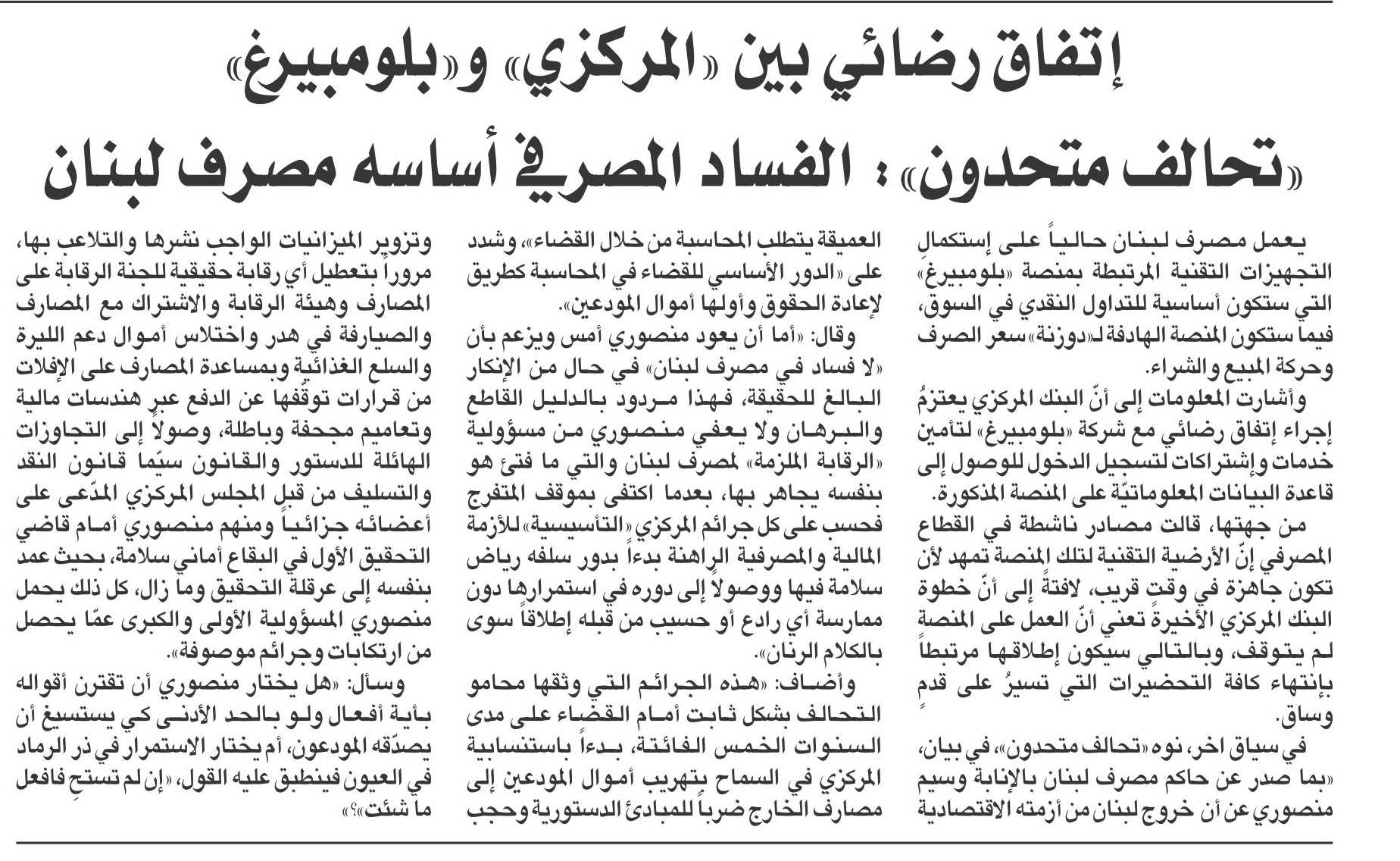 إتفاق رضائي بين «المركزي» و«بلومبيرغ»

«تحالف متحدون»: الفساد المصرفي أساسه مصرف لبنان

يعمل مصرف لبنان حالياً على إستكمال التجهيزات التقنية المرتبطة بمنصة «بلومبيرغ» التي ستكون أساسية للتداول النقدي في السوق، فيما ستكون المنصة الهادفة لـ«دوزنة» سعر الصرف وحركة المبيع والشراء.

وأشارت المعلومات إلى أنّ البنك المركزي يعتزمُ إجراء إتفاق رضائي مع شركة «بلومبيرغ» لتأمين خدمات وإشتراكات لتسجيل الدخول للوصول إلى قاعدة البيانات المعلوماتيّة على المنصة المذكورة.

من جهتها، قالت مصادر ناشطة في القطاع المصرفي إنّ الأرضية التقنية لتلك المنصة تمهد لأن تكون جاهزة في وقت قريب، لافتةً إلى أنّ خطوة البنك المركزي الأخيرة تعني أنّ العمل على المنصة لم يتوقف، وبالتالي سيكون إطلاقها مرتبطاً بإنتهاء كافة التحضيرات التي تسيرُ على قدمٍ وساق.

في سياق اخر، نوه «تحالف متحدون»، في بيان، «بما صدر عن حاكم مصرف لبنان بالإنابة وسيم منصوري عن أن خروج لبنان من أزمته الاقتصادية العميقة يتطلب المحاسبة من خلال القضاء»، وشدد على «الدور الأساسي للقضاء في المحاسبة كطريق لإعادة الحقوق وأولها أموال المودعين».

وقال: «أما أن يعود منصوري أمس ويزعم بأن «لا فساد في مصرف لبنان» في حال من الإنكار البالغ للحقيقة، فهذا مردود بالدليل القاطع والبرهان ولا يعفي منصوري من مسؤولية «الرقابة الملزمة» لمصرف لبنان والتي ما فتئ هو بنفسه يجاهر بها، بعدما اكتفى بموقف المتفرج فحسب على كل جرائم المركزي «التأسيسية» للأزمة المالية والمصرفية الراهنة بدءاً بدور سلفه رياض سلامة فيها ووصولاً إلى دوره في استمرارها دون ممارسة أي رادع أو حسيب من قبله إطلاقاً سوى بالكلام الرنان».

وأضاف: «هذه الجرائم التي وثقها محامو التحالف بشكل ثابت أمام القضاء على مدى السنوات الخمس الفائتة، بدءاً باستنسابية المركزي في السماح بتهريب أموال المودعين إلى مصارف الخارج ضرباً للمبادئ الدستورية وحجب وتزوير الميزانيات الواجب نشرها والتلاعب بها، مروراً بتعطيل أي رقابة حقيقية للجنة الرقابة على المصارف وهيئة الرقابة والاشتراك مع المصارف والصيارفة في هدر واختلاس أموال دعم الليرة والسلع الغذائية وبمساعدة المصارف على الإفلات من قرارات توقّفها عن الدفع عبر هندسات مالية وتعاميم مجحفة وباطلة، وصولاً إلى التجاوزات الهائلة للدستور والقانون سيّما قانون النقد والتسليف من قبل المجلس المركزي المدّعى على أعضائه جزائياً ومنهم منصوري أمام قاضي التحقيق الأول في البقاع أماني سلامة، بحيث عمد بنفسه إلى عرقلة التحقيق وما زال، كل ذلك يحمل منصوري المسؤولية الأولى والكبرى عمّا يحصل من ارتكابات وجرائم موصوفة».

وسأل: «هل يختار منصوري أن تقترن أقواله بأية أفعال ولو بالحد الأدنى كي يستسيغ أن يصدّقه المودعون، أم يختار الاستمرار في ذر الرماد في العيون فينطبق عليه القول، «إن لم تستحِ فافعل ما شئت»؟»